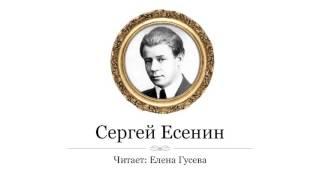 Сергей Есенин

Читает: Елена Гусева